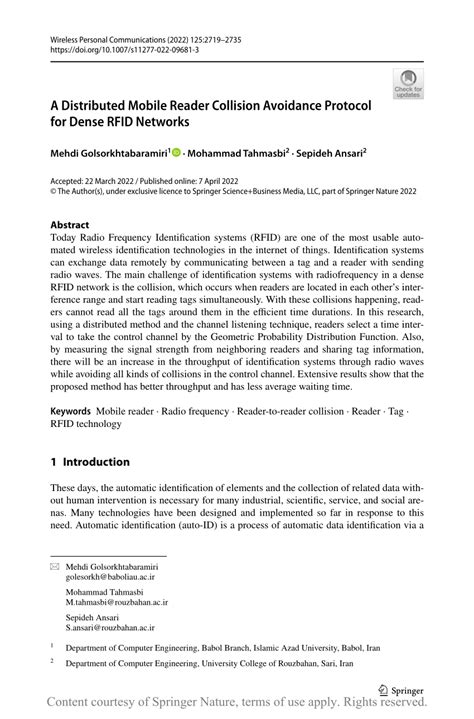 Wireless Personal Communications (2022) 125:2719–2735
https://doi.org/10.1007/s11277-022-09681-3

Check for updates

A Distributed Mobile Reader Collision Avoidance Protocol for Dense RFID Networks

Mehdi Golsorkhtabaramiri$^1$ · Mohammad Tahmasbi$^2$ · Sepideh Ansari$^2$

Accepted: 22 March 2022 / Published online: 7 April 2022
© The Author(s), under exclusive licence to Springer Science+Business Media, LLC, part of Springer Nature 2022

Abstract
Today Radio Frequency Identification systems (RFID) are one of the most usable automated wireless identification technologies in the internet of things. Identification systems can exchange data remotely by communicating between a tag and a reader with sending radio waves. The main challenge of identification systems with radiofrequency in a dense RFID network is the collision, which occurs when readers are located in each other's interference range and start reading tags simultaneously. With these collisions happening, readers cannot read all the tags around them in the efficient time durations. In this research, using a distributed method and the channel listening technique, readers select a time interval to take the control channel by the Geometric Probability Distribution Function. Also, by measuring the signal strength from neighboring readers and sharing tag information, there will be an increase in the throughput of identification systems through radio waves while avoiding all kinds of collisions in the control channel. Extensive results show that the proposed method has better throughput and has less average waiting time.

Keywords Mobile reader · Radio frequency · Reader-to-reader collision · Reader · Tag · RFID technology

1 Introduction

These days, the automatic identification of elements and the collection of related data without human intervention is necessary for many industrial, scientific, service, and social arenas. Many technologies have been designed and implemented so far in response to this need. Automatic identification (auto-ID) is a process of automatic data identification via a

Mehdi Golsorkhtabaramiri
golesorkh@baboliau.ac.ir

Mohammad Tahmasbi
M.tahmasbi@rouzbahan.ac.ir

Sepideh Ansari
S.ansari@rouzbahan.ac.ir

$^1$ Department of Computer Engineering, Babol Branch, Islamic Azad University, Babol, Iran

$^2$ Department of Computer Engineering, University College of Rouzbahan, Sari, Iran

Springer

Content courtesy of Springer Nature, terms of use apply. Rights reserved.